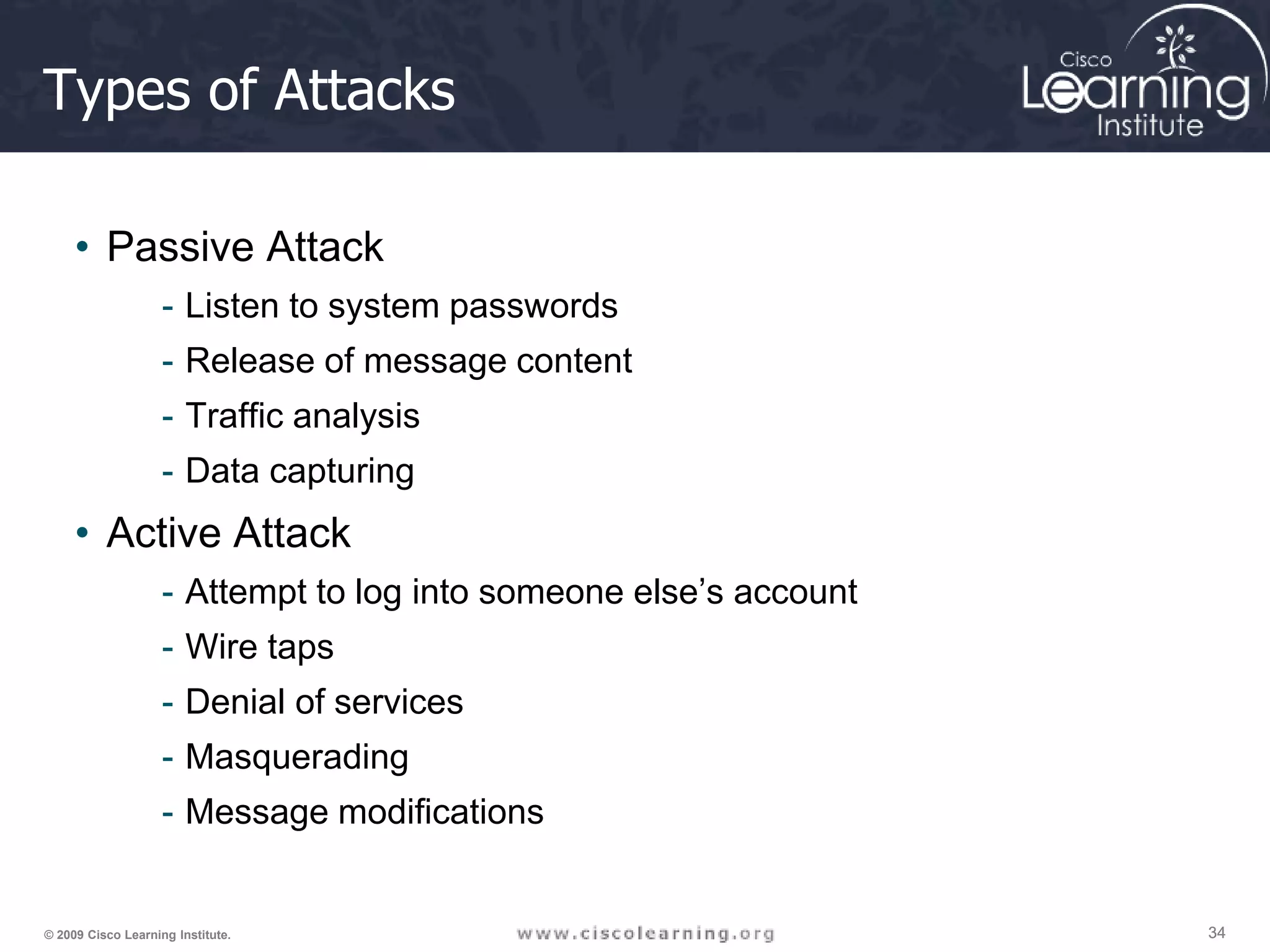 Types of Attacks

Cisco Learning Institute

• Passive Attack
- Listen to system passwords
- Release of message content
- Traffic analysis
- Data capturing
• Active Attack
- Attempt to log into someone else’s account
- Wire taps
- Denial of services
- Masquerading
- Message modifications

© 2009 Cisco Learning Institute.

www.ciscolearning.org

34